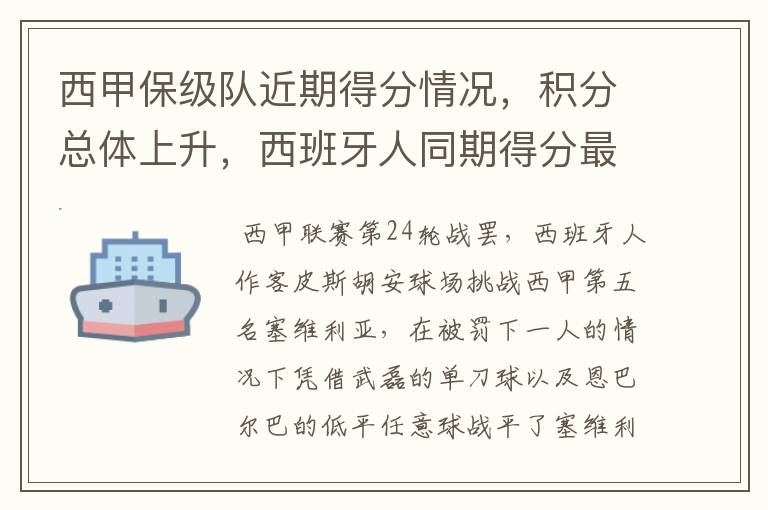 西甲保级队近期得分情况，积分总体上升，西班牙人同期得分最

西甲联赛第24轮战罢，西班牙人作客皮斯胡安球场挑战西甲第五名塞维利亚，在被罚下一人的情况下凭借武磊的单刀球以及恩巴尔巴的低平任意球战平了塞维利